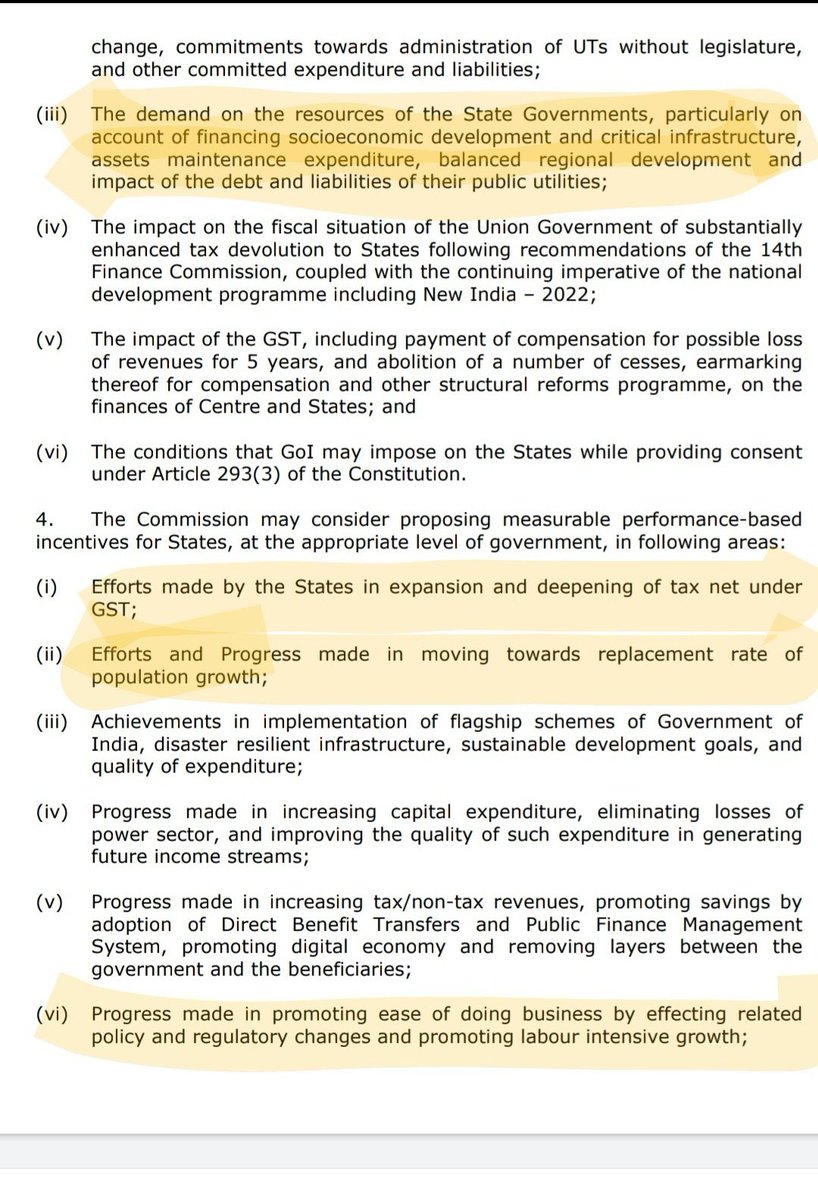 change, commitments towards administration of UTs without legislature, and other committed expenditure and liabilities;

(iii) The demand on the resources of the State Governments, particularly on account of financing socioeconomic development and critical infrastructure, assets maintenance expenditure, balanced regional development and impact of the debt and liabilities of their public utilities;

(iv) The impact on the fiscal situation of the Union Government of substantially enhanced tax devolution to States following recommendations of the 14th Finance Commission, coupled with the continuing imperative of the national development programme including New India – 2022;

(v) The impact of the GST, including payment of compensation for possible loss of revenues for 5 years, and abolition of a number of cesses, earmarking thereof for compensation and other structural reforms programme, on the finances of Centre and States; and

(vi) The conditions that GoI may impose on the States while providing consent under Article 293(3) of the Constitution.

4. The Commission may consider proposing measurable performance-based incentives for States, at the appropriate level of government, in following areas:

(i) Efforts made by the States in expansion and deepening of tax net under GST;

(ii) Efforts and Progress made in moving towards replacement rate of population growth;

(iii) Achievements in implementation of flagship schemes of Government of India, disaster resilient infrastructure, sustainable development goals, and quality of expenditure;

(iv) Progress made in increasing capital expenditure, eliminating losses of power sector, and improving the quality of such expenditure in generating future income streams;

(v) Progress made in increasing tax/non-tax revenues, promoting savings by adoption of Direct Benefit Transfers and Public Finance Management System, promoting digital economy and removing layers between the government and the beneficiaries;

(vi) Progress made in promoting ease of doing business by effecting related policy and regulatory changes and promoting labour intensive growth;